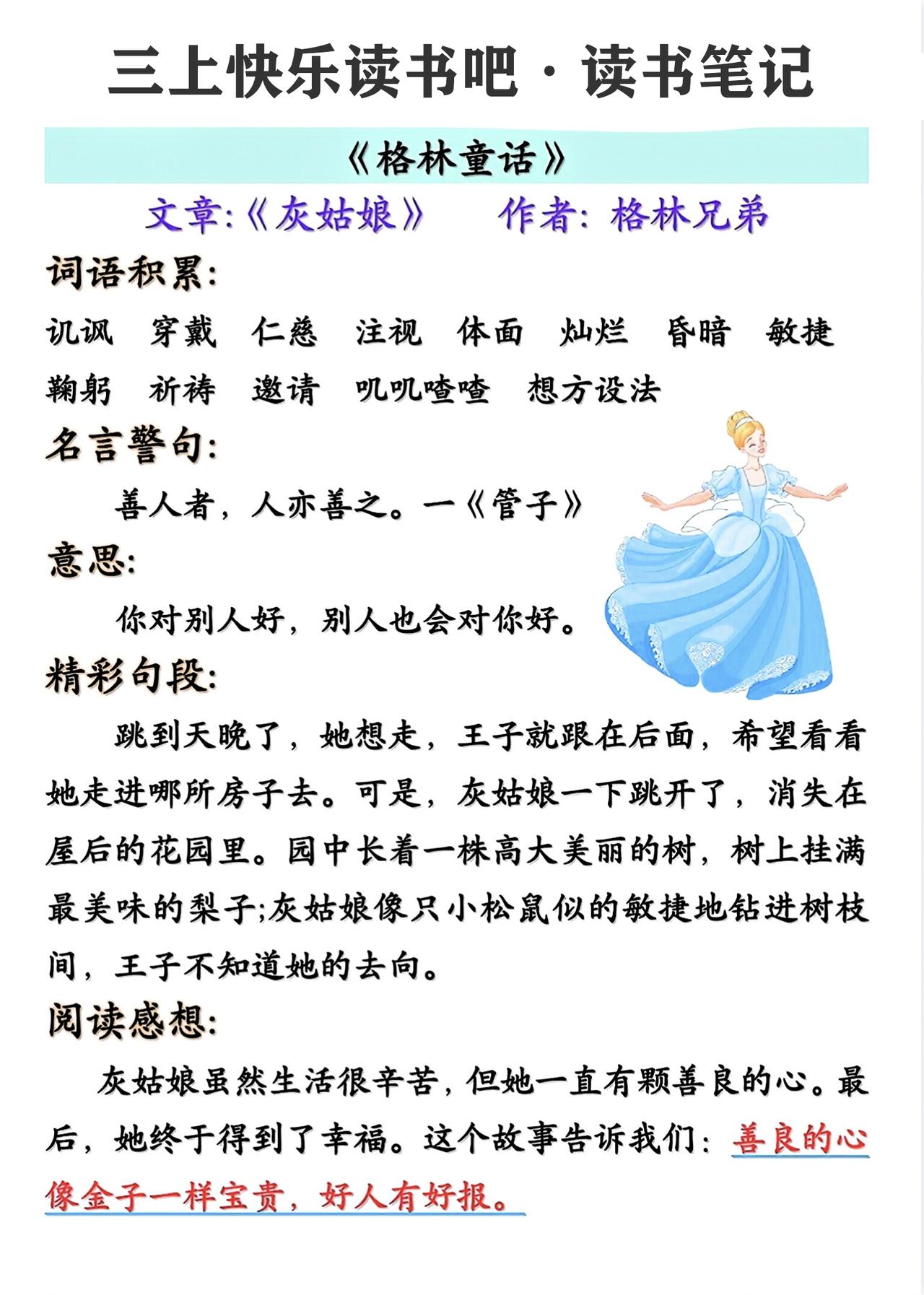 三上快乐读书吧·读书笔记

《格林童话》

文章:《灰姑娘》　作者: 格林兄弟

词语积累:

讥讽　穿戴　仁慈　注视　体面　灿烂　昏暗　敏捷　鞠躬　祈祷　邀请　叽叽喳喳　想方设法

名言警句:

善人者，人亦善之。一《管子》

意思:

你对别人好，别人也会对你好。

精彩句段:

跳到天晚了，她想走，王子就跟在后面，希望看看她走进哪所房子去。可是，灰姑娘一下跳开了，消失在屋后的花园里。园中长着一株高大美丽的树，树上挂满最美味的梨子;灰姑娘像只小松鼠似的敏捷地钻进树枝间，王子不知道她的去向。

阅读感想:

灰姑娘虽然生活很辛苦，但她一直有颗善良的心。最后，她终于得到了幸福。这个故事告诉我们：善良的心像金子一样宝贵，好人有好报。